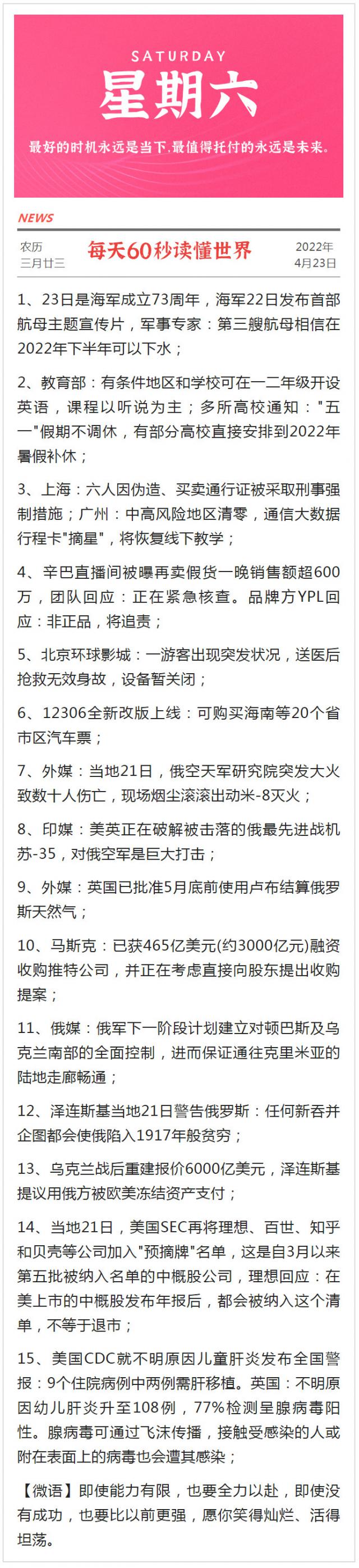 SATURDAY
星期六
最好的时机永远是当下,最值得托付的永远是未来。

NEWS

农历
三月廿三

每天60秒读懂世界

2022年
4月23日

1、23日是海军成立73周年，海军22日发布首部航母主题宣传片，军事专家：第三艘航母相信在2022年下半年可以下水；

2、教育部：有条件地区和学校可在一二年级开设英语，课程以听说为主；多所高校通知："五一"假期不调休，有部分高校直接安排到2022年暑假补休；

3、上海：六人因伪造、买卖通行证被采取刑事强制措施；广州：中高风险地区清零，通信大数据行程卡"摘星"，将恢复线下教学；

4、辛巴直播间被曝再卖假货一晚销售额超600万，团队回应：正在紧急核查。品牌方YPL回应：非正品，将追责；

5、北京环球影城：一游客出现突发状况，送医后抢救无效身故，设备暂关闭；

6、12306全新改版上线：可购买海南等20个省市区汽车票；

7、外媒：当地21日，俄空天军研究院突发大火致数十人伤亡，现场烟尘滚滚出动米-8灭火；

8、印媒：美英正在破解被击落的俄最先进战机苏-35，对俄空军是巨大打击；

9、外媒：英国已批准5月底前使用卢布结算俄罗斯天然气；

10、马斯克：已获465亿美元(约3000亿元)融资收购推特公司，并正在考虑直接向股东提出收购提案；

11、俄媒：俄军下一阶段计划建立对顿巴斯及乌克兰南部的全面控制，进而保证通往克里米亚的陆地走廊畅通；

12、泽连斯基当地21日警告俄罗斯：任何新吞并企图都会使俄陷入1917年般贫穷；

13、乌克兰战后重建报价6000亿美元，泽连斯基提议用俄方被欧美冻结资产支付；

14、当地21日，美国SEC再将理想、百世、知乎和贝壳等公司加入"预摘牌"名单，这是自3月以来第五批被纳入名单的中概股公司，理想回应：在美上市的中概股发布年报后，都会被纳入这个清单，不等于退市；

15、美国CDC就不明原因儿童肝炎发布全国警报：9个住院病例中两例需肝移植。英国：不明原因幼儿肝炎升至108例，77%检测呈腺病毒阳性。腺病毒可通过飞沫传播，接触受感染的人或附在表面上的病毒也会遭其感染；

【微语】即使能力有限，也要全力以赴，即使没有成功，也要比以前更强，愿你笑得灿烂、活得坦荡。